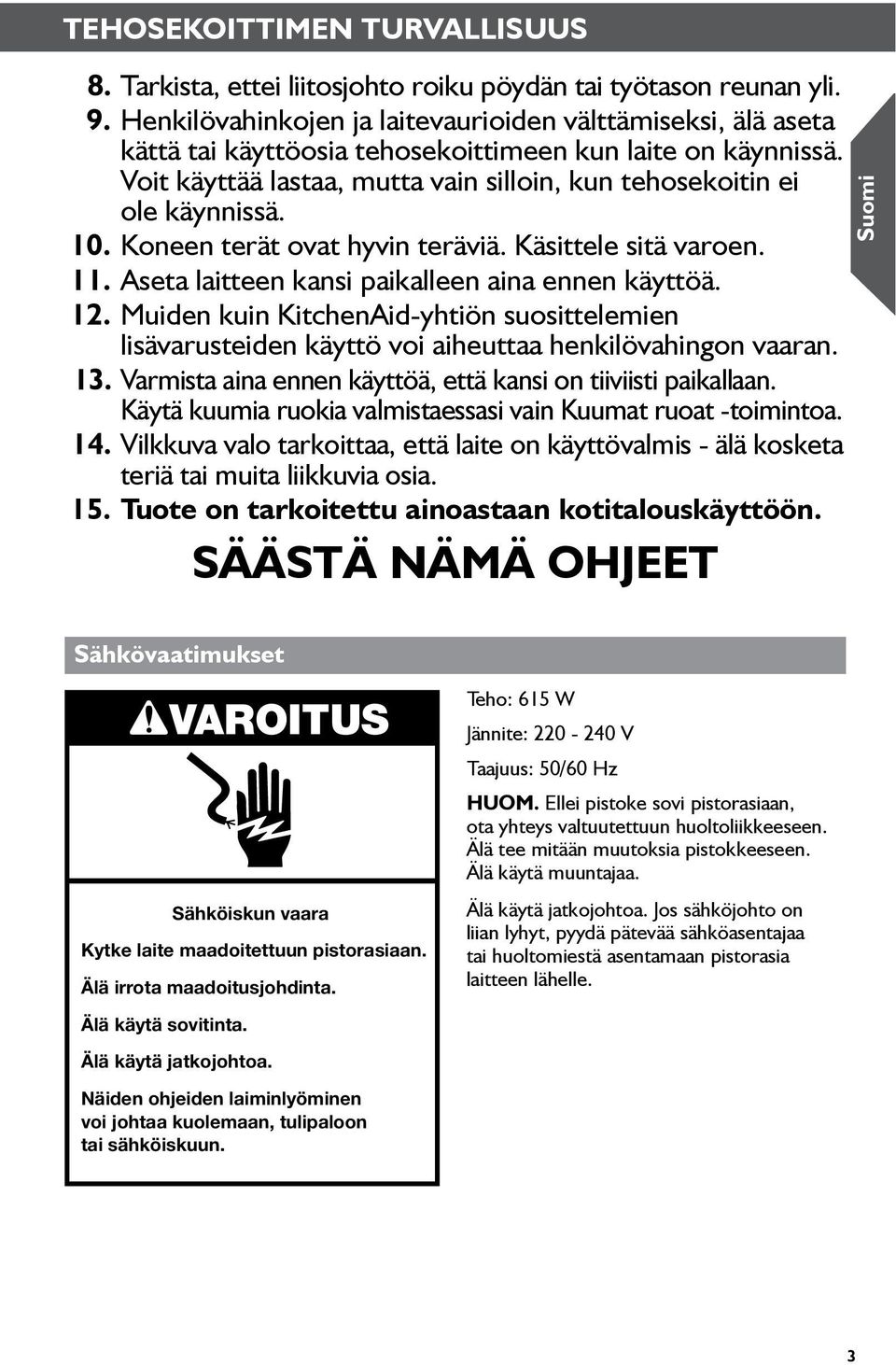 TEHOSEKOITTIMEN TURVALLISUUS

8. Tarkista, ettei liitosjohto roiku pöydän tai työtason reunan yli.

9. Henkilövahinkojen ja laitevaurioiden välttämiseksi, älä aseta kättä tai käyttöosia tehosekoittimeen kun laite on käynnissä. Voit käyttää lastaa, mutta vain silloin, kun tehosekoitin ei ole käynnissä.

10. Koneen terät ovat hyvin teräviä. Käsittele sitä varoen.

11. Aseta laitteen kansi paikalleen aina ennen käyttöä.

12. Muiden kuin KitchenAid-yhtiön suosittelemien lisävarusteiden käyttö voi aiheuttaa henkilövahingon vaaran.

13. Varmista aina ennen käyttöä, että kansi on tiiviisti paikallaan. Käytä kuumia ruokia valmistaessasi vain Kuumat ruoat -toimintoa.

14. Vilkkuva valo tarkoittaa, että laite on käyttövalmis - älä kosketa teriä tai muita liikkuvia osia.

15. Tuote on tarkoitettu ainoastaan kotitalouskäyttöön.

Suomi

SÄÄSTÄ NÄMÄ OHJEET

Sähkövaatimukset

VAROITUS

Sähköiskun vaara

Kytke laite maadoitettuun pistorasiaan.

Älä irrota maadoitusjohdinta.

Älä käytä sovitinta.

Älä käytä jatkojohtoa.

Näiden ohjeiden laiminlyöminen voi johtaa kuolemaan, tulipaloon tai sähköiskuun.

Teho: 615 W

Jännite: 220 - 240 V

Taajuus: 50/60 Hz

HUOM. Ellei pistoke sovi pistorasiaan, ota yhteys valtuutettuun huoltoliikkeeseen. Älä tee mitään muutoksia pistokkeeseen. Älä käytä muuntajaa.

Älä käytä jatkojohtoa. Jos sähköjohto on liian lyhyt, pyydä pätevää sähköasentajaa tai huoltomiestä asentamaan pistorasia laitteen lähelle.

3